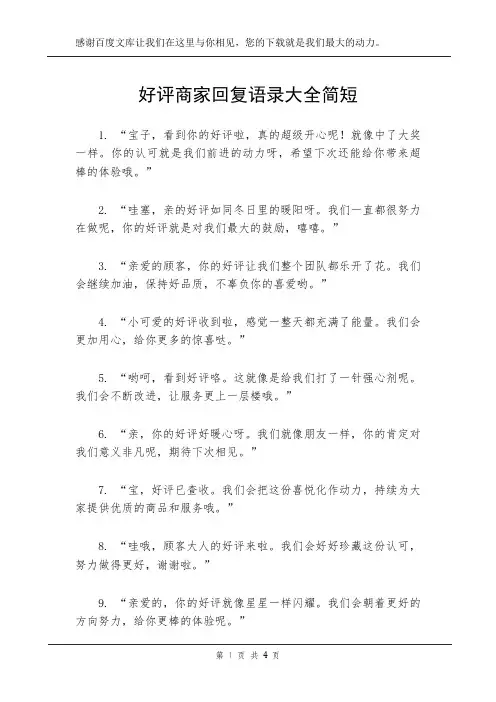 感谢百度文库让我们在这里与你相见，您的下载就是我们最大的动力。

好评商家回复语录大全简短

1. “宝子，看到你的好评啦，真的超级开心呢！就像中了大奖一样。你的认可就是我们前进的动力呀，希望下次还能给你带来超棒的体验哦。”

2. “哇塞，亲的好评如同冬日里的暖阳呀。我们一直都很努力在做呢，你的好评就是对我们最大的鼓励，嘻嘻。”

3. “亲爱的顾客，你的好评让我们整个团队都乐开了花。我们会继续加油，保持好品质，不辜负你的喜爱哟。”

4. “小可爱的好评收到啦，感觉一整天都充满了能量。我们会更加用心，给你更多的惊喜哒。”

5. “哟呵，看到好评咯。这就像是给我们打了一针强心剂呢。我们会不断改进，让服务更上一层楼哦。”

6. “亲，你的好评好暖心呀。我们就像朋友一样，你的肯定对我们意义非凡呢，期待下次相见。”

7. “宝，好评已查收。我们会把这份喜悦化作动力，持续为大家提供优质的商品和服务哦。”

8. “哇哦，顾客大人的好评来啦。我们会好好珍藏这份认可，努力做得更好，谢谢啦。”

9. “亲爱的，你的好评就像星星一样闪耀。我们会朝着更好的方向努力，给你更棒的体验呢。”

第 1 页 共 4 页